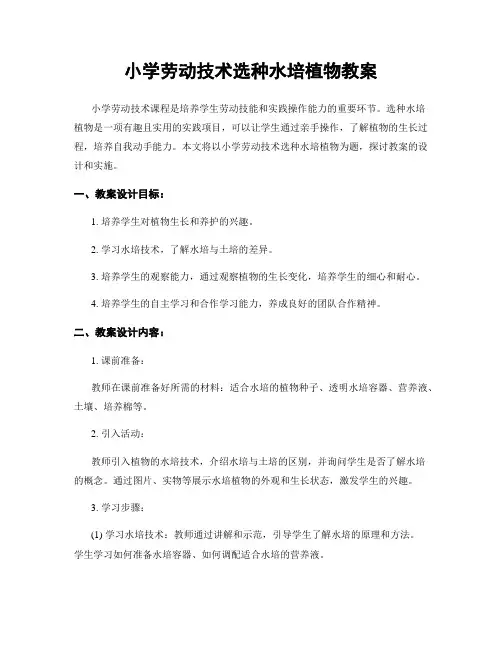 小学劳动技术选种水培植物教案

小学劳动技术课程是培养学生劳动技能和实践操作能力的重要环节。选种水培植物是一项有趣且实用的实践项目，可以让学生通过亲手操作，了解植物的生长过程，培养自我动手能力。本文将以小学劳动技术选种水培植物为题，探讨教案的设计和实施。

一、教案设计目标：

1. 培养学生对植物生长和养护的兴趣。

2. 学习水培技术，了解水培与土培的差异。

3. 培养学生的观察能力，通过观察植物的生长变化，培养学生的细心和耐心。

4. 培养学生的自主学习和合作学习能力，养成良好的团队合作精神。

二、教案设计内容：

1. 课前准备：

教师在课前准备好所需的材料：适合水培的植物种子、透明水培容器、营养液、土壤、培养棉等。

2. 引入活动：

教师引入植物的水培技术，介绍水培与土培的区别，并询问学生是否了解水培的概念。通过图片、实物等展示水培植物的外观和生长状态，激发学生的兴趣。

3. 学习步骤：

(1) 学习水培技术：教师通过讲解和示范，引导学生了解水培的原理和方法。学生学习如何准备水培容器、如何调配适合水培的营养液。